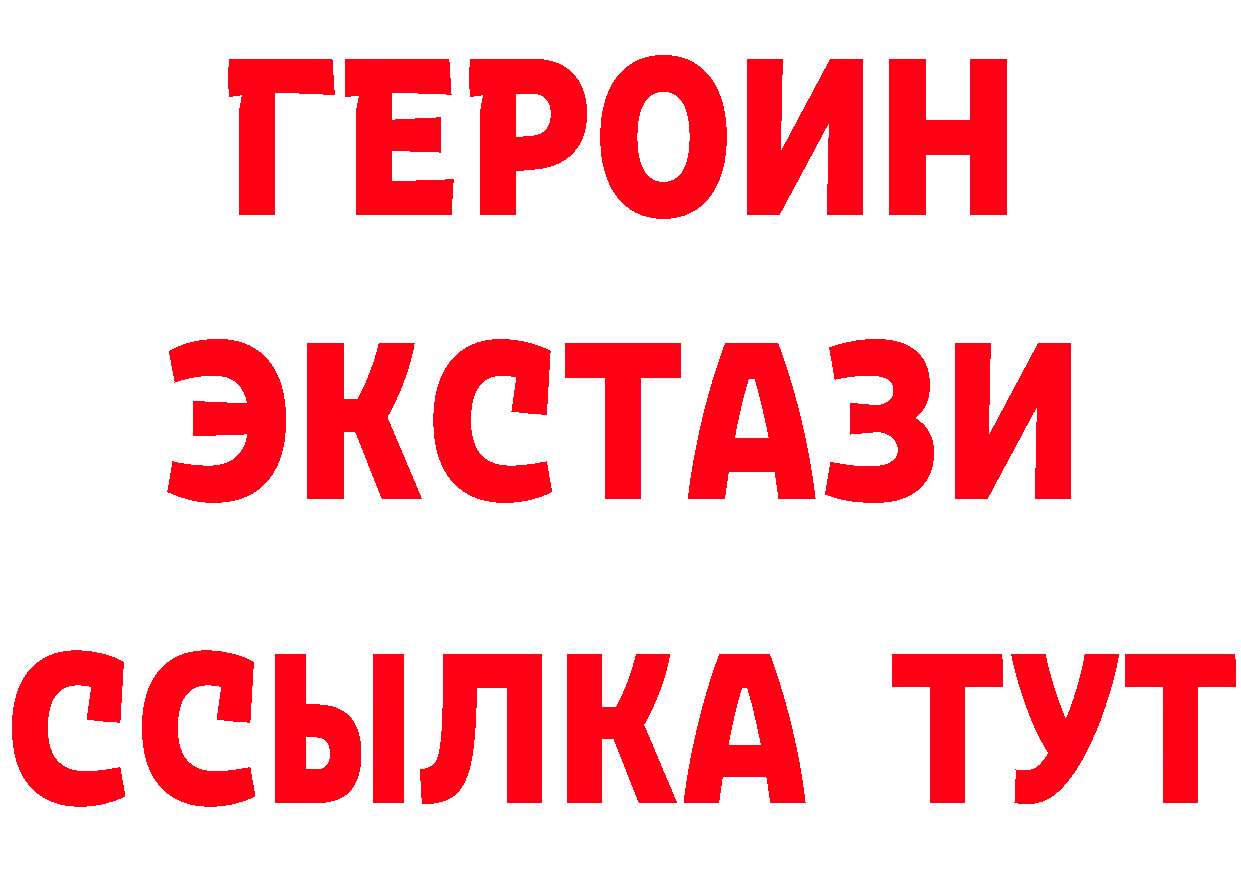 ГЕРОИН
ЭКСТАЗИ
ССЫЛКА ТУТ